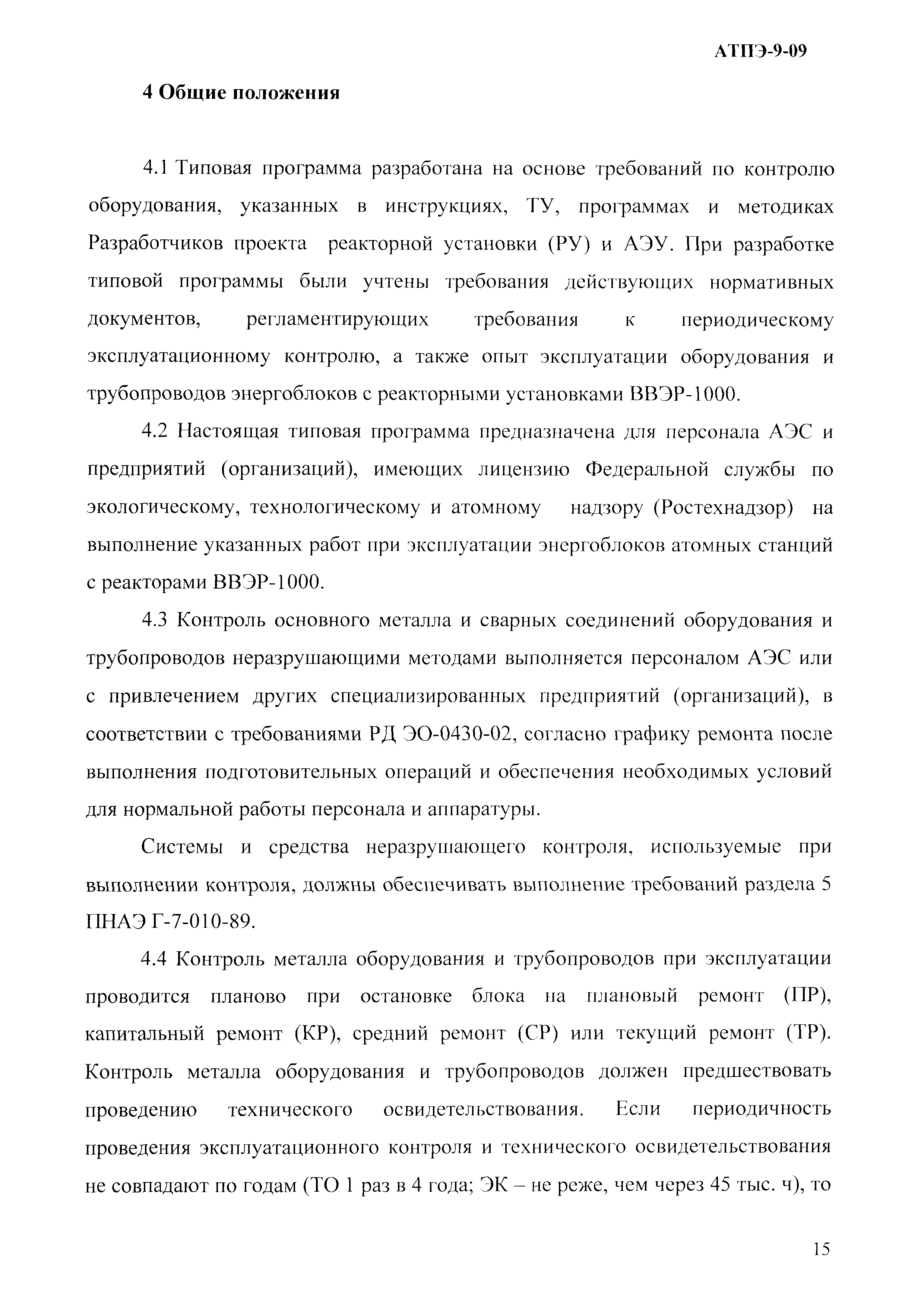 АТПЭ-9-09

4 Общие положения

4.1 Типовая программа разработана на основе требований по контролю оборудования, указанных в инструкциях, ТУ, программах и методиках Разработчиков проекта реакторной установки (РУ) и АЭУ. При разработке типовой программы были учтены требования действующих нормативных документов, регламентирующих требования к периодическому эксплуатационному контролю, а также опыт эксплуатации оборудования и трубопроводов энергоблоков с реакторными установками ВВЭР-1000.

4.2 Настоящая типовая программа предназначена для персонала АЭС и предприятий (организаций), имеющих лицензию Федеральной службы по экологическому, технологическому и атомному надзору (Ростехнадзор) на выполнение указанных работ при эксплуатации энергоблоков атомных станций с реакторами ВВЭР-1000.

4.3 Контроль основного металла и сварных соединений оборудования и трубопроводов неразрушающими методами выполняется персоналом АЭС или с привлечением других специализированных предприятий (организаций), в соответствии с требованиями РД ЭО-0430-02, согласно графику ремонта после выполнения подготовительных операций и обеспечения необходимых условий для нормальной работы персонала и аппаратуры.

Системы и средства неразрушающего контроля, используемые при выполнении контроля, должны обеспечивать выполнение требований раздела 5 ПНАЭ Г-7-010-89.

4.4 Контроль металла оборудования и трубопроводов при эксплуатации проводится планово при остановке блока на плановый ремонт (ПР), капитальный ремонт (КР), средний ремонт (СР) или текущий ремонт (ТР). Контроль металла оборудования и трубопроводов должен предшествовать проведению технического освидетельствования. Если периодичность проведения эксплуатационного контроля и технического освидетельствования не совпадают по годам (ТО 1 раз в 4 года; ЭК – не реже, чем через 45 тыс. ч), то

15